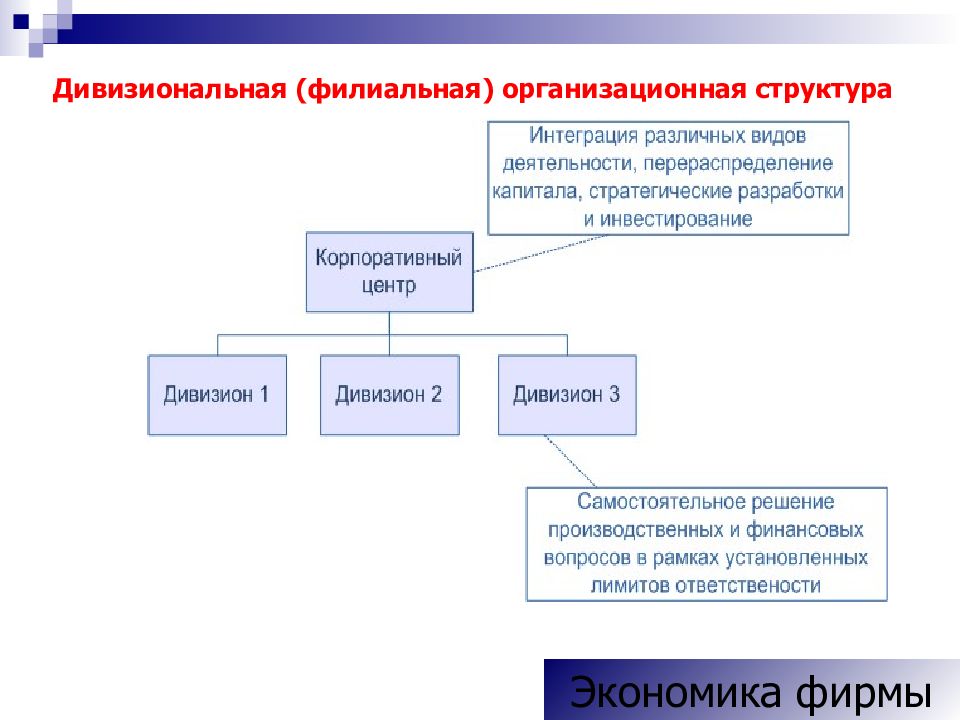 Дивизиональная (филиальная) организационная структура

Интеграция различных видов деятельности, перераспределение капитала, стратегические разработки и инвестирование

Корпоративный центр

Дивизион 1

Дивизион 2

Дивизион 3

Самостоятельное решение производственных и финансовых вопросов в рамках установленных лимитов ответствености

Экономика фирмы